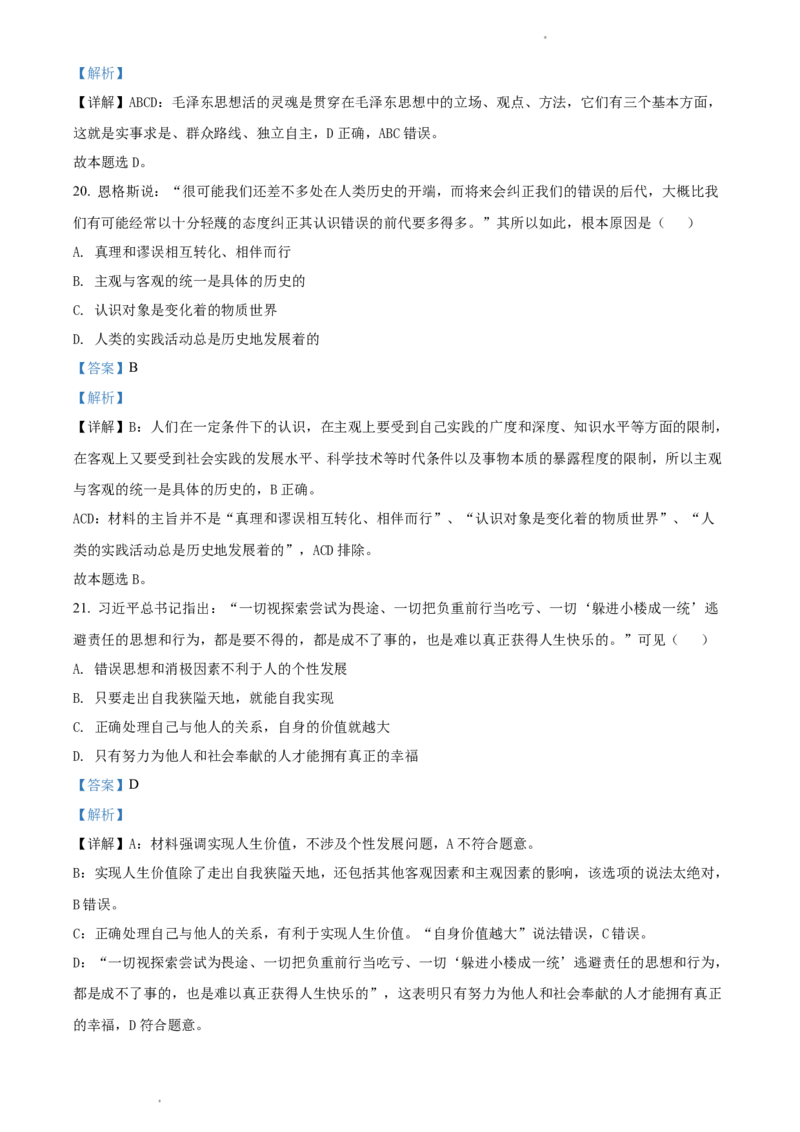 【解析】

【详解】ABCD：毛泽东思想活的灵魂是贯穿在毛泽东思想中的立场、观点、方法，它们有三个基本方面，这就是实事求是、群众路线、独立自主，D正确，ABC错误。

故本题选D。

20.恩格斯说：“很可能我们还差不多处在人类历史的开端，而将来会纠正我们的错误的后代，大概比我们有可能经常以十分轻蔑的态度纠正其认识错误的前代要多得多。”其所以如此，根本原因是（　）

A.真理和谬误相互转化、相伴而行

B.主观与客观的统一是具体的历史的

C.认识对象是变化着的物质世界

D.人类的实践活动总是历史地发展着的

【答案】B

【解析】

【详解】B：人们在一定条件下的认识，在主观上要受到自己实践的广度和深度、知识水平等方面的限制，在客观上又要受到社会实践的发展水平、科学技术等时代条件以及事物本质的暴露程度的限制，所以主观与客观的统一是具体的历史的，B正确。

ACD：材料的主旨并不是“真理和谬误相互转化、相伴而行”、“认识对象是变化着的物质世界”、“人类的实践活动总是历史地发展着的”，ACD排除。

故本题选B。

21.习近平总书记指出：“一切视探索尝试为畏途、一切把负重前行当吃亏、一切‘躲进小楼成一统’逃避责任的思想和行为，都是要不得的，都是成不了事的，也是难以真正获得人生快乐的。”可见（　）

A.错误思想和消极因素不利于人的个性发展

B.只要走出自我狭隘天地，就能自我实现

C.正确处理自己与他人的关系，自身的价值就越大

D.只有努力为他人和社会奉献的人才能拥有真正的幸福

【答案】D

【解析】

【详解】A：材料强调实现人生价值，不涉及个性发展问题，A不符合题意。

B：实现人生价值除了走出自我狭隘天地，还包括其他客观因素和主观因素的影响，该选项的说法太绝对，B错误。

C：正确处理自己与他人的关系，有利于实现人生价值。“自身价值越大”说法错误，C错误。

D：“一切视探索尝试为畏途、一切把负重前行当吃亏、一切‘躲进小楼成一统’逃避责任的思想和行为，都是成不了事的，也是难以真正获得人生快乐的”，这表明只有努力为他人和社会奉献的人才能拥有真正的幸福，D符合题意。